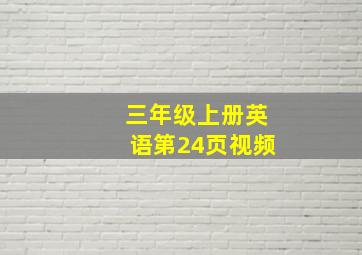 三年级上册英语第24页视频